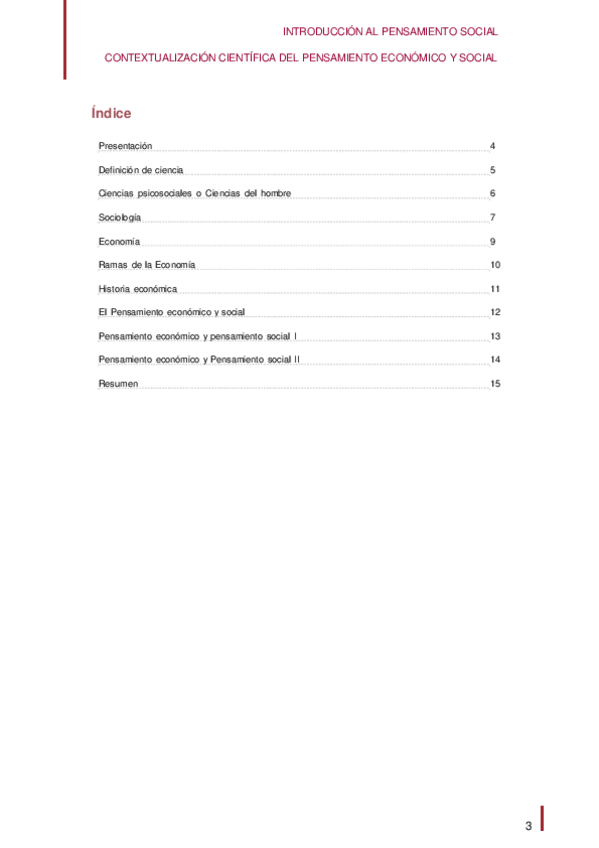 INTRODUCCIÓN AL PENSAMIENTO SOCIAL

CONTEXTUALIZACIÓN CIENTÍFICA DEL PENSAMIENTO ECONÓMICO Y SOCIAL

Índice

Presentación 4

Definición de ciencia 5

Ciencias psicosociales o Ciencias del hombre 6

Sociología 7

Economía 9

Ramas de la Economía 10

Historia económica 11

El Pensamiento económico y social 12

Pensamiento económico y pensamiento social I 13

Pensamiento económico y Pensamiento social II 14

Resumen 15

3